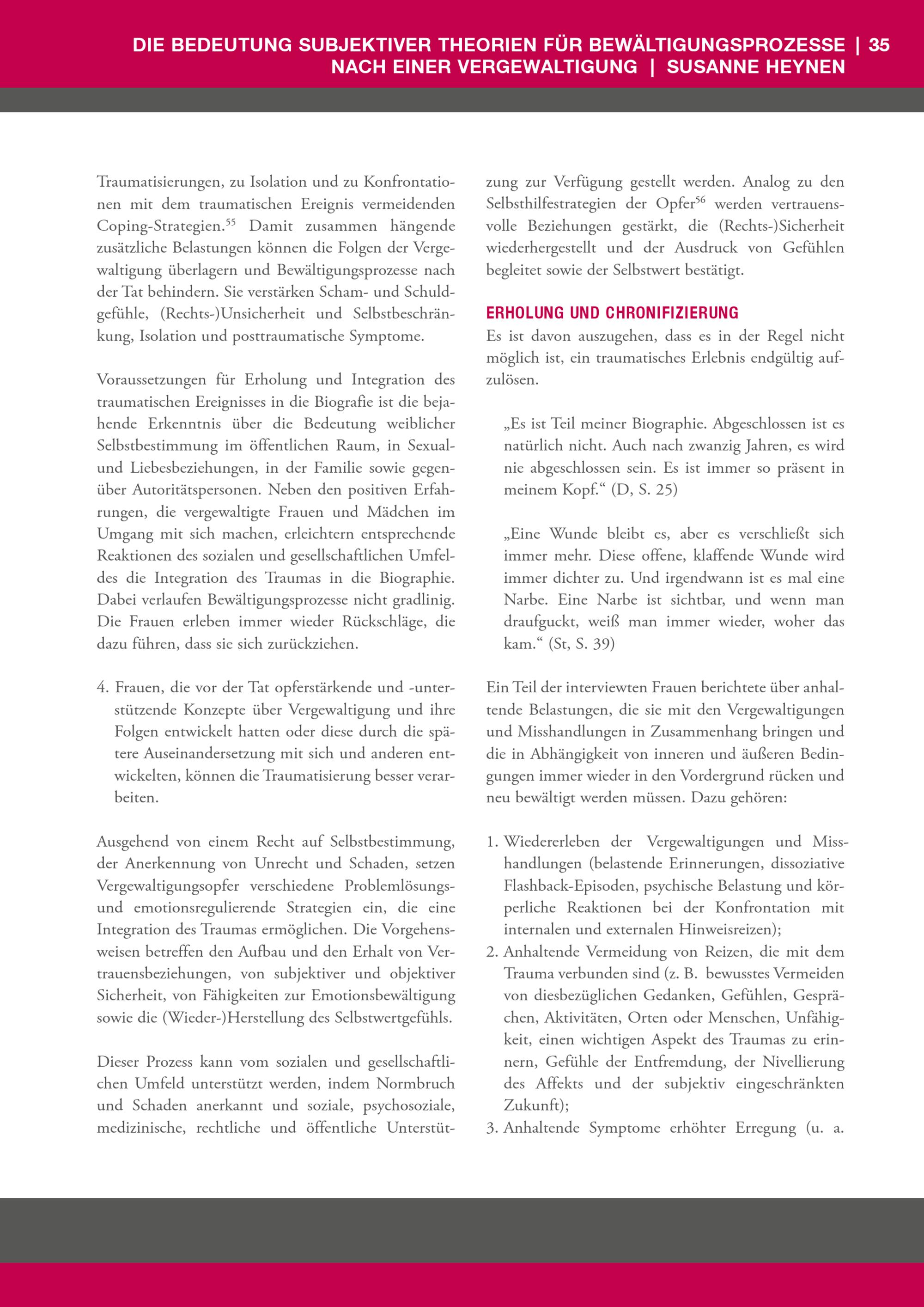 DIE BEDEUTUNG SUBJEKTIVER THEORIEN FÜR BEWÄLTIGUNGSPROZESSE | 35
NACH EINER VERGEWALTIGUNG | SUSANNE HEYNEN

Traumatisierungen, zu Isolation und zu Konfrontationen mit dem traumatischen Ereignis vermeidenden Coping-Strategien.$^{55}$ Damit zusammen hängende zusätzliche Belastungen können die Folgen der Vergewaltigung überlagern und Bewältigungsprozesse nach der Tat behindern. Sie verstärken Scham- und Schuldgefühle, (Rechts-)Unsicherheit und Selbstbeschränkung, Isolation und posttraumatische Symptome.

Voraussetzungen für Erholung und Integration des traumatischen Ereignisses in die Biografie ist die bejahende Erkenntnis über die Bedeutung weiblicher Selbstbestimmung im öffentlichen Raum, in Sexual- und Liebesbeziehungen, in der Familie sowie gegenüber Autoritätspersonen. Neben den positiven Erfahrungen, die vergewaltigte Frauen und Mädchen im Umgang mit sich machen, erleichtern entsprechende Reaktionen des sozialen und gesellschaftlichen Umfeldes die Integration des Traumas in die Biographie. Dabei verlaufen Bewältigungsprozesse nicht gradlinig. Die Frauen erleben immer wieder Rückschläge, die dazu führen, dass sie sich zurückziehen.

4. Frauen, die vor der Tat opferstärkende und -unterstützende Konzepte über Vergewaltigung und ihre Folgen entwickelt hatten oder diese durch die spätere Auseinandersetzung mit sich und anderen entwickelten, können die Traumatisierung besser verarbeiten.

Ausgehend von einem Recht auf Selbstbestimmung, der Anerkennung von Unrecht und Schaden, setzen Vergewaltigungsopfer verschiedene Problemlösungs- und emotionsregulierende Strategien ein, die eine Integration des Traumas ermöglichen. Die Vorgehensweisen betreffen den Aufbau und den Erhalt von Vertrauensbeziehungen, von subjektiver und objektiver Sicherheit, von Fähigkeiten zur Emotionsbewältigung sowie die (Wieder-)Herstellung des Selbstwertgefühls.

Dieser Prozess kann vom sozialen und gesellschaftlichen Umfeld unterstützt werden, indem Normbruch und Schaden anerkannt und soziale, psychosoziale, medizinische, rechtliche und öffentliche Unterstützung zur Verfügung gestellt werden. Analog zu den Selbsthilfestrategien der Opfer$^{56}$ werden vertrauensvolle Beziehungen gestärkt, die (Rechts-)Sicherheit wiederhergestellt und der Ausdruck von Gefühlen begleitet sowie der Selbstwert bestätigt.

ERHOLUNG UND CHRONIFIZIERUNG
Es ist davon auszugehen, dass es in der Regel nicht möglich ist, ein traumatisches Erlebnis endgültig aufzulösen.

„Es ist Teil meiner Biographie. Abgeschlossen ist es natürlich nicht. Auch nach zwanzig Jahren, es wird nie abgeschlossen sein. Es ist immer so präsent in meinem Kopf.“ (D, S. 25)

„Eine Wunde bleibt es, aber es verschließt sich immer mehr. Diese offene, klaffende Wunde wird immer dichter zu. Und irgendwann ist es mal eine Narbe. Eine Narbe ist sichtbar, und wenn man draufguckt, weiß man immer wieder, woher das kam.“ (St, S. 39)

Ein Teil der interviewten Frauen berichtete über anhaltende Belastungen, die sie mit den Vergewaltigungen und Misshandlungen in Zusammenhang bringen und die in Abhängigkeit von inneren und äußeren Bedingungen immer wieder in den Vordergrund rücken und neu bewältigt werden müssen. Dazu gehören:

1. Wiedererleben der Vergewaltigungen und Misshandlungen (belastende Erinnerungen, dissoziative Flashback-Episoden, psychische Belastung und körperliche Reaktionen bei der Konfrontation mit internalen und externalen Hinweisreizen);
2. Anhaltende Vermeidung von Reizen, die mit dem Trauma verbunden sind (z. B. bewusstes Vermeiden von diesbezüglichen Gedanken, Gefühlen, Gesprächen, Aktivitäten, Orten oder Menschen, Unfähigkeit, einen wichtigen Aspekt des Traumas zu erinnern, Gefühle der Entfremdung, der Nivellierung des Affekts und der subjektiv eingeschränkten Zukunft);
3. Anhaltende Symptome erhöhter Erregung (u. a.